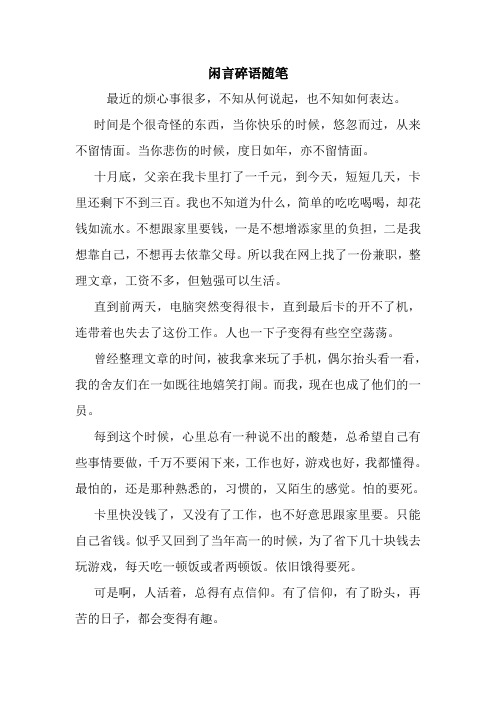 闲言碎语随笔

最近的烦心事很多，不知从何说起，也不知如何表达。

时间是个很奇怪的东西，当你快乐的时候，悠忽而过，从来不留情面。当你悲伤的时候，度日如年，亦不留情面。

十月底，父亲在我卡里打了一千元，到今天，短短几天，卡里还剩下不到三百。我也不知道为什么，简单的吃吃喝喝，却花钱如流水。不想跟家里要钱，一是不想增添家里的负担，二是我想靠自己，不想再去依靠父母。所以我在网上找了一份兼职，整理文章，工资不多，但勉强可以生活。

直到前两天，电脑突然变得很卡，直到最后卡的开不了机，连带着也失去了这份工作。人也一下子变得有些空空荡荡。

曾经整理文章的时间，被我拿来玩了手机，偶尔抬头看一看，我的舍友们在一如既往地嬉笑打闹。而我，现在也成了他们的一员。

每到这个时候，心里总有一种说不出的酸楚，总希望自己有些事情要做，千万不要闲下来，工作也好，游戏也好，我都懂得。最怕的，还是那种熟悉的，习惯的，又陌生的感觉。怕的要死。

卡里快没钱了，又没有了工作，也不好意思跟家里要。只能自己省钱。似乎又回到了当年高一的时候，为了省下几十块钱去玩游戏，每天吃一顿饭或者两顿饭。依旧饿得要死。

可是啊，人活着，总得有点信仰。有了信仰，有了盼头，再苦的日子，都会变得有趣。